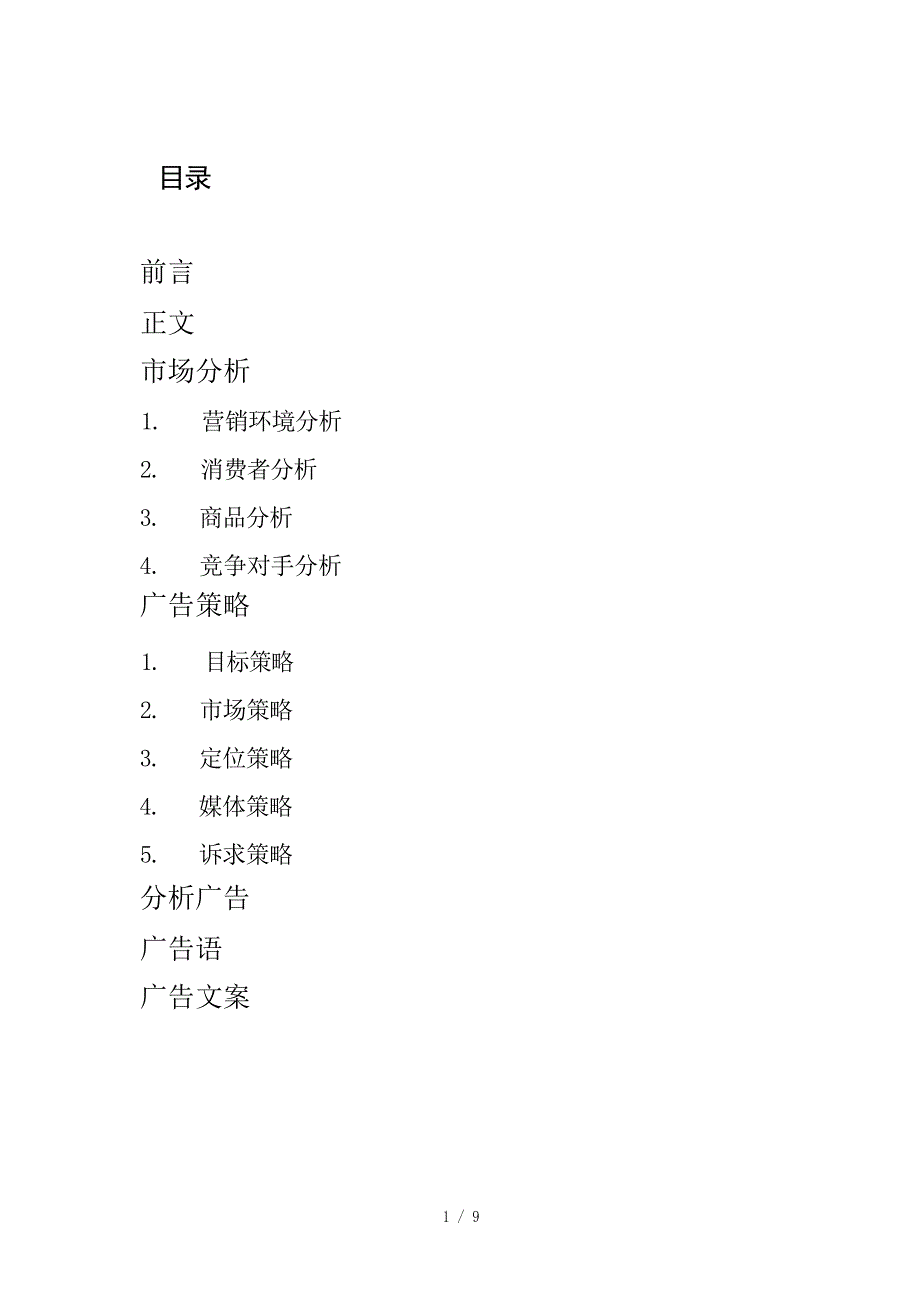 目录

前言

正文

市场分析

1. 营销环境分析

2. 消费者分析

3. 商品分析

4. 竞争对手分析

广告策略

1. 目标策略

2. 市场策略

3. 定位策略

4. 媒体策略

5. 诉求策略

分析广告

广告语

广告文案

1 / 9